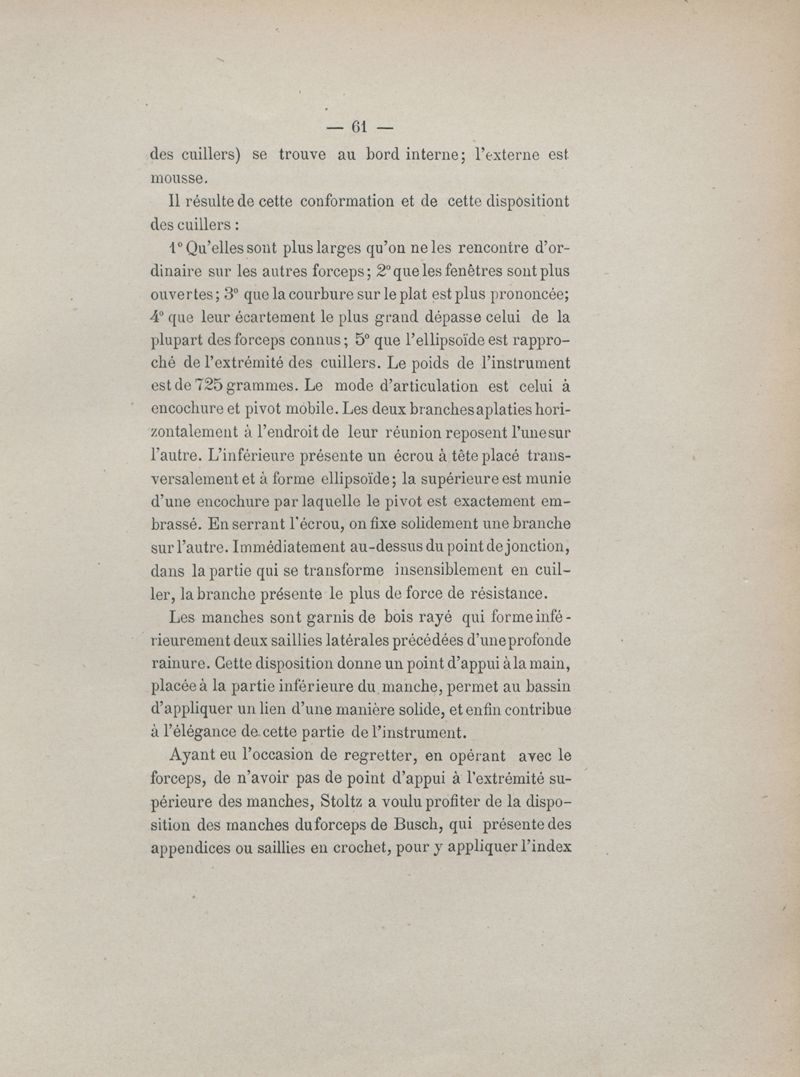 — 61 —

des cuillers) se trouve au bord interne; l'externe est mousse.

Il résulte de cette conformation et de cette dispositiont des cuillers :

1° Qu'elles sont plus larges qu'on ne les rencontre d'ordinaire sur les autres forceps; 2° que les fenêtres sont plus ouvertes; 3° que la courbure sur le plat est plus prononcée; 4° que leur écartement le plus grand dépasse celui de la plupart des forceps connus; 5° que l'ellipsoïde est rapproché de l'extrémité des cuillers. Le poids de l'instrument est de 725 grammes. Le mode d'articulation est celui à encochure et pivot mobile. Les deux branches aplaties horizontalement à l'endroit de leur réunion reposent l'une sur l'autre. L'inférieure présente un écrou à tête placé transversalement et à forme ellipsoïde; la supérieure est munie d'une encochure par laquelle le pivot est exactement embrassé. En serrant l'écrou, on fixe solidement une branche sur l'autre. Immédiatement au-dessus du point de jonction, dans la partie qui se transforme insensiblement en cuiller, la branche présente le plus de force de résistance.

Les manches sont garnis de bois rayé qui forme inférieurement deux saillies latérales précédées d'une profonde rainure. Cette disposition donne un point d'appui à la main, placée à la partie inférieure du manche, permet au bassin d'appliquer un lien d'une manière solide, et enfin contribue à l'élégance de cette partie de l'instrument.

Ayant eu l'occasion de regretter, en opérant avec le forceps, de n'avoir pas de point d'appui à l'extrémité supérieure des manches, Stoltz a voulu profiter de la disposition des manches du forceps de Busch, qui présente des appendices ou saillies en crochet, pour y appliquer l'index